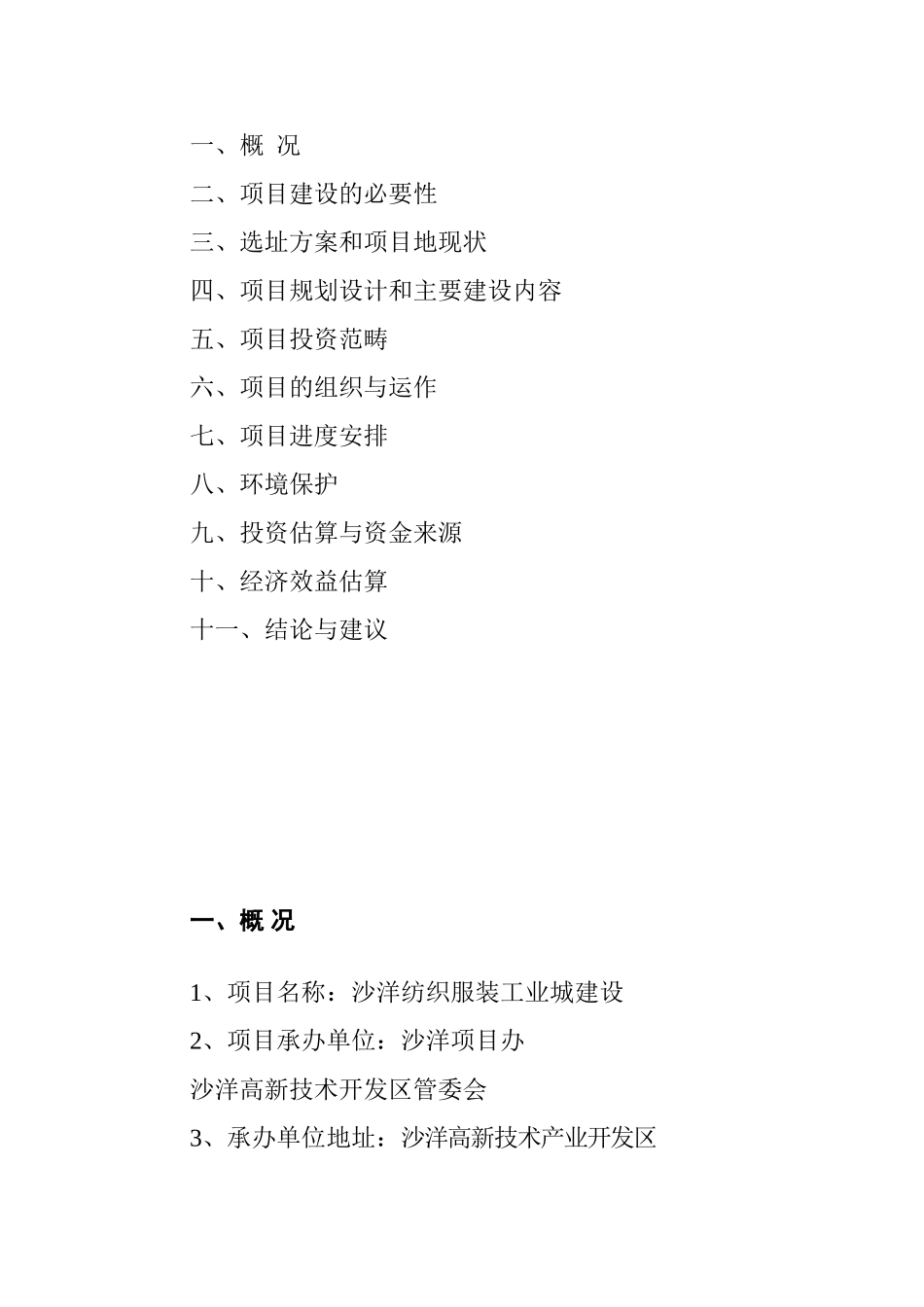 一、概 况

二、项目建设的必要性

三、选址方案和项目地现状

四、项目规划设计和主要建设内容

五、项目投资范畴

六、项目的组织与运作

七、项目进度安排

八、环境保护

九、投资估算与资金来源

十、经济效益估算

十一、结论与建议

一、概 况

1、项目名称：沙洋纺织服装工业城建设

2、项目承办单位：沙洋项目办

沙洋高新技术开发区管委会

3、承办单位地址：沙洋高新技术产业开发区